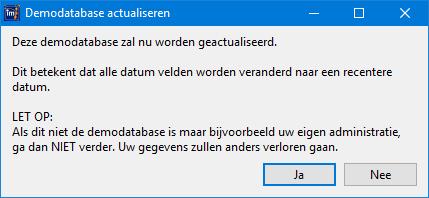 Demodatabase actualiseren

Deze demodatabase zal nu worden geactualiseerd.

Dit betekent dat alle datum velden worden veranderd naar een recentere datum.

LET OP:
Als dit niet de demodatabase is maar bijvoorbeeld uw eigen administratie, ga dan NIET verder. Uw gegevens zullen anders verloren gaan.

Ja

Nee